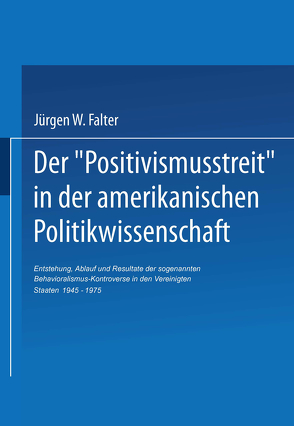 Jürgen W. Falter

Der "Positivismusstreit" in der amerikanischen Politikwissenschaft

Entstehung, Ablauf und Resultate der sogenannten Behavioralismus-Kontroverse in den Vereinigten Staaten 1945 - 1975